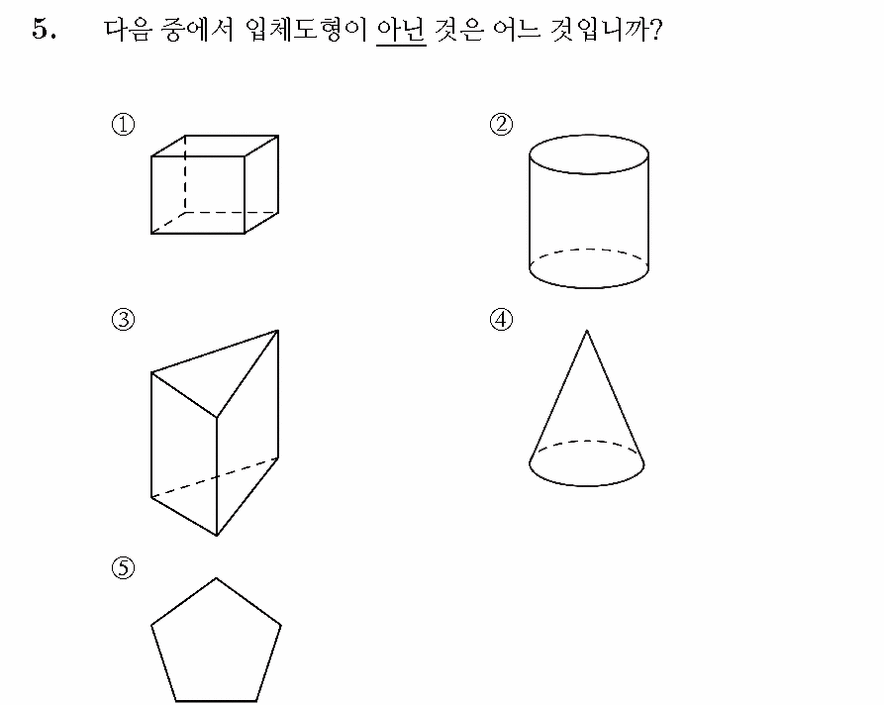 5. 다음 중에서 입체도형이 아닌 것은 어느 것입니까?

①

②

③

④

⑤